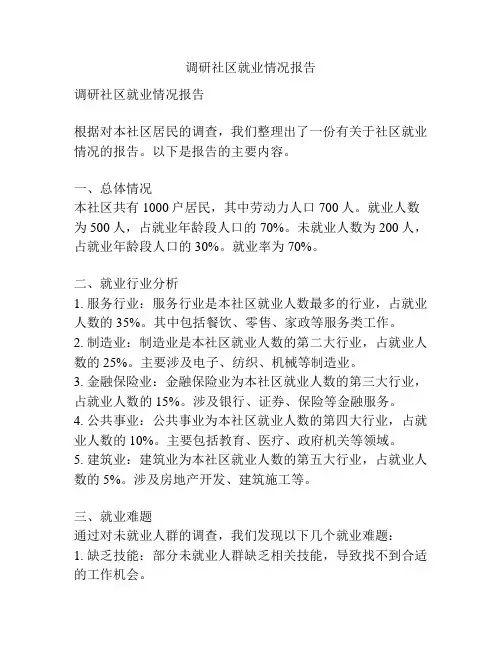 调研社区就业情况报告

调研社区就业情况报告

根据对本社区居民的调查，我们整理出了一份有关于社区就业情况的报告。以下是报告的主要内容。

一、总体情况
本社区共有 1000 户居民，其中劳动力人口 700 人。就业人数为 500 人，占就业年龄段人口的 70%。未就业人数为 200 人，占就业年龄段人口的 30%。就业率为 70%。

二、就业行业分析
1. 服务行业：服务行业是本社区就业人数最多的行业，占就业人数的 35%。其中包括餐饮、零售、家政等服务类工作。
2. 制造业：制造业是本社区就业人数的第二大行业，占就业人数的 25%。主要涉及电子、纺织、机械等制造业。
3. 金融保险业：金融保险业为本社区就业人数的第三大行业，占就业人数的 15%。涉及银行、证券、保险等金融服务。
4. 公共事业：公共事业为本社区就业人数的第四大行业，占就业人数的 10%。主要包括教育、医疗、政府机关等领域。
5. 建筑业：建筑业为本社区就业人数的第五大行业，占就业人数的 5%。涉及房地产开发、建筑施工等。

三、就业难题
通过对未就业人群的调查，我们发现以下几个就业难题：
1. 缺乏技能：部分未就业人群缺乏相关技能，导致找不到合适的工作机会。